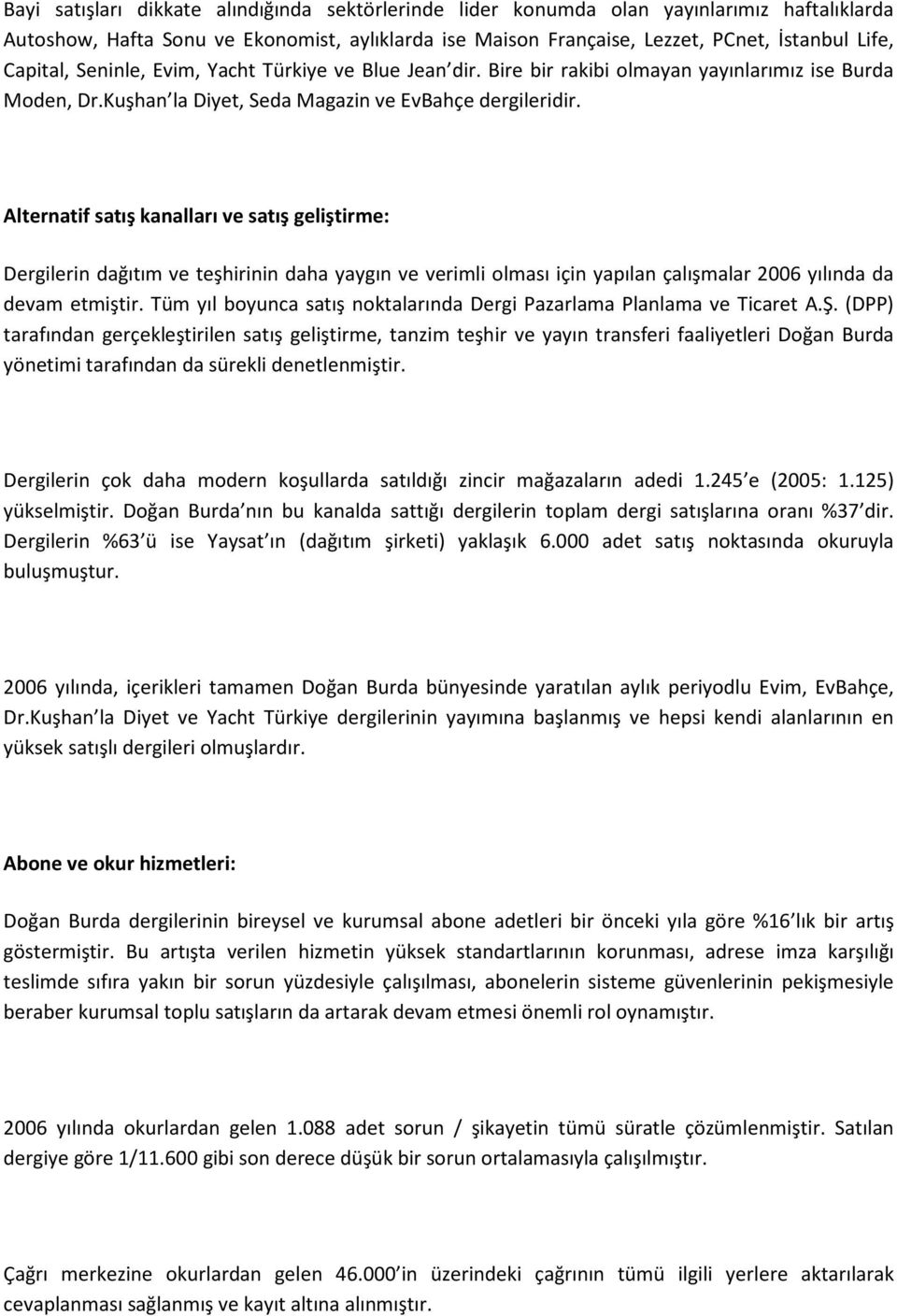 Bayi satışları dikkate alındığında sektörlerinde lider konumda olan yayınlarımız haftalıklarda Autoshow, Hafta Sonu ve Ekonomist, aylıklarda ise Maison Française, Lezzet, PCnet, İstanbul Life, Capital, Seninle, Evim, Yacht Türkiye ve Blue Jean dir. Bire bir rakibi olmayan yayınlarımız ise Burda Moden, Dr.Kuşhan la Diyet, Seda Magazin ve EvBahçe dergileridir.

Alternatif satış kanalları ve satış geliştirme:

Dergilerin dağıtım ve teşhirinin daha yaygın ve verimli olması için yapılan çalışmalar 2006 yılında da devam etmiştir. Tüm yıl boyunca satış noktalarında Dergi Pazarlama Planlama ve Ticaret A.Ş. (DPP) tarafından gerçekleştirilen satış geliştirme, tanzim teşhir ve yayın transferi faaliyetleri Doğan Burda yönetimi tarafından da sürekli denetlenmiştir.

Dergilerin çok daha modern koşullarda satıldığı zincir mağazaların adedi 1.245 e (2005: 1.125) yükselmiştir. Doğan Burda nın bu kanalda sattığı dergilerin toplam dergi satışlarına oranı %37 dir. Dergilerin %63 ü ise Yaysat ın (dağıtım şirketi) yaklaşık 6.000 adet satış noktasında okuruyla buluşmuştur.

2006 yılında, içerikleri tamamen Doğan Burda bünyesinde yaratılan aylık periyodlu Evim, EvBahçe, Dr.Kuşhan la Diyet ve Yacht Türkiye dergilerinin yayımına başlanmış ve hepsi kendi alanlarının en yüksek satışlı dergileri olmuşlardır.

Abone ve okur hizmetleri:

Doğan Burda dergilerinin bireysel ve kurumsal abone adetleri bir önceki yıla göre %16 lık bir artış göstermiştir. Bu artışta verilen hizmetin yüksek standartlarının korunması, adrese imza karşılığı teslimde sıfıra yakın bir sorun yüzdesiyle çalışılması, abonelerin sisteme güvenlerinin pekişmesiyle beraber kurumsal toplu satışların da artarak devam etmesi önemli rol oynamıştır.

2006 yılında okurlardan gelen 1.088 adet sorun / şikayetin tümü süratle çözümlenmiştir. Satılan dergiye göre 1/11.600 gibi son derece düşük bir sorun ortalamasıyla çalışılmıştır.

Çağrı merkezine okurlardan gelen 46.000 in üzerindeki çağrının tümü ilgili yerlere aktarılarak cevaplanması sağlanmış ve kayıt altına alınmıştır.